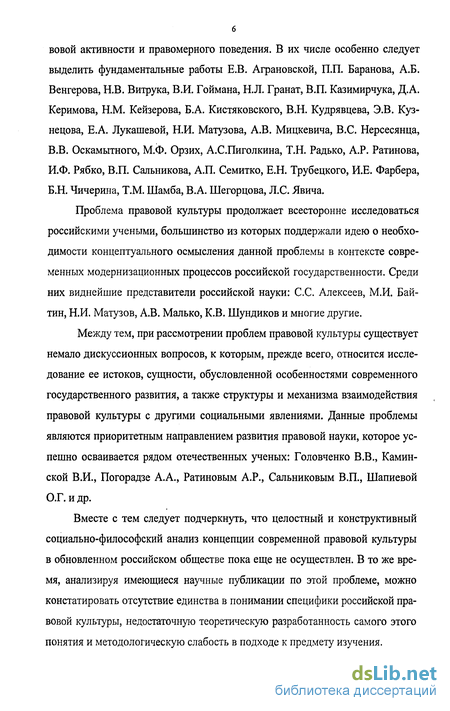 6

вовой активности и правомерного поведения. В их числе особенно следует выделить фундаментальные работы Е.В. Аграновской, П.П. Баранова, А.Б. Венгерова, Н.В. Витрука, В.И. Гоймана, Н.Л. Гранат, В.П. Казимирчука, Д.А. Керимова, Н.М. Кейзерова, Б.А. Кистяковского, В.Н. Кудрявцева, Э.В. Кузнецова, Е.А. Лукашевой, Н.И. Матузова, А.В. Мицкевича, В.С. Нерсесянца, В.В. Оскамытного, М.Ф. Орзих, А.С.Пиголкина, Т.Н. Радько, А.Р. Ратинова, И.Ф. Рябко, В.П. Сальникова, А.П. Семитко, Е.Н. Трубецкого, И.Е. Фарбера, Б.Н. Чичерина, Т.М. Шамба, В.А. Шегорцова, Л.С. Явича.

Проблема правовой культуры продолжает всесторонне исследоваться российскими учеными, большинство из которых поддержали идею о необходимости концептуального осмысления данной проблемы в контексте современных модернизационных процессов российской государственности. Среди них виднейшие представители российской науки: С.С. Алексеев, М.И. Байтин, Н.И. Матузов, А.В. Малько, К.В. Шундиков и многие другие.

Между тем, при рассмотрении проблем правовой культуры существует немало дискуссионных вопросов, к которым, прежде всего, относится исследование ее истоков, сущности, обусловленной особенностями современного государственного развития, а также структуры и механизма взаимодействия правовой культуры с другими социальными явлениями. Данные проблемы являются приоритетным направлением развития правовой науки, которое успешно осваивается рядом отечественных ученых: Головченко В.В., Каминской В.И., Погорадзе А.А., Ратиновым А.Р., Сальниковым В.П., Шапиевой О.Г. и др.

Вместе с тем следует подчеркнуть, что целостный и конструктивный социально-философский анализ концепции современной правовой культуры в обновленном российском обществе пока еще не осуществлен. В то же время, анализируя имеющиеся научные публикации по этой проблеме, можно констатировать отсутствие единства в понимании специфики российской правовой культуры, недостаточную теоретическую разработанность самого этого понятия и методологическую слабость в подходе к предмету изучения.

dsLib.net
библиотека диссертаций